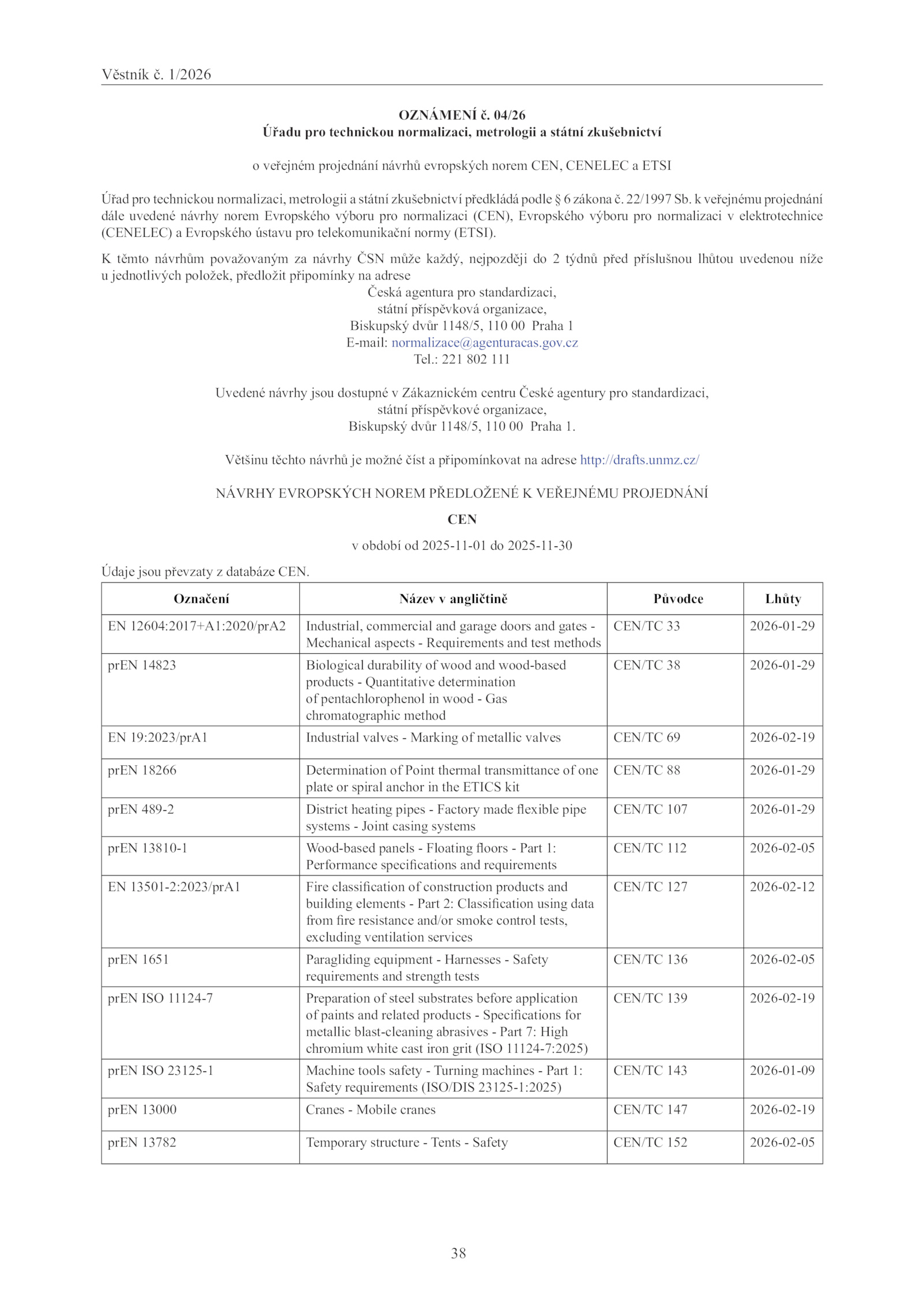 Věstník č. 1/2026

OZNÁMENÍ č. 04/26
Úřadu pro technickou normalizaci, metrologii a státní zkušebnictví

o veřejném projednání návrhů evropských norem CEN, CENELEC a ETSI

Úřad pro technickou normalizaci, metrologii a státní zkušebnictví předkládá podle § 6 zákona č. 22/1997 Sb. k veřejnému projednání dále uvedené návrhy norem Evropského výboru pro normalizaci (CEN), Evropského výboru pro normalizaci v elektrotechnice (CENELEC) a Evropského ústavu pro telekomunikační normy (ETSI).

K těmto návrhům považovaným za návrhy ČSN může každý, nejpozději do 2 týdnů před příslušnou lhůtou uvedenou níže u jednotlivých položek, předložit připomínky na adrese
Česká agentura pro standardizaci,
státní příspěvková organizace,
Biskupský dvůr 1148/5, 110 00 Praha 1
E-mail: normalizace@agenturacas.gov.cz
Tel.: 221 802 111

Uvedené návrhy jsou dostupné v Zákaznickém centru České agentury pro standardizaci,
státní příspěvkové organizace,
Biskupský dvůr 1148/5, 110 00 Praha 1.

Většinu těchto návrhů je možné číst a připomínkovat na adrese http://drafts.unmz.cz/

NÁVRHY EVROPSKÝCH NOREM PŘEDLOŽENÉ K VEŘEJNÉMU PROJEDNÁNÍ

CEN

v období od 2025-11-01 do 2025-11-30

Údaje jsou převzaty z databáze CEN.

| Označení | Název v angličtině | Původce | Lhůty |
|---|---|---|---|
| EN 12604:2017+A1:2020/prA2 | Industrial, commercial and garage doors and gates - Mechanical aspects - Requirements and test methods | CEN/TC 33 | 2026-01-29 |
| prEN 14823 | Biological durability of wood and wood-based products - Quantitative determination of pentachlorophenol in wood - Gas chromatographic method | CEN/TC 38 | 2026-01-29 |
| EN 19:2023/prA1 | Industrial valves - Marking of metallic valves | CEN/TC 69 | 2026-02-19 |
| prEN 18266 | Determination of Point thermal transmittance of one plate or spiral anchor in the ETICS kit | CEN/TC 88 | 2026-01-29 |
| prEN 489-2 | District heating pipes - Factory made flexible pipe systems - Joint casing systems | CEN/TC 107 | 2026-01-29 |
| prEN 13810-1 | Wood-based panels - Floating floors - Part 1: Performance specifications and requirements | CEN/TC 112 | 2026-02-05 |
| EN 13501-2:2023/prA1 | Fire classification of construction products and building elements - Part 2: Classification using data from fire resistance and/or smoke control tests, excluding ventilation services | CEN/TC 127 | 2026-02-12 |
| prEN 1651 | Paragliding equipment - Harnesses - Safety requirements and strength tests | CEN/TC 136 | 2026-02-05 |
| prEN ISO 11124-7 | Preparation of steel substrates before application of paints and related products - Specifications for metallic blast-cleaning abrasives - Part 7: High chromium white cast iron grit (ISO 11124-7:2025) | CEN/TC 139 | 2026-02-19 |
| prEN ISO 23125-1 | Machine tools safety - Turning machines - Part 1: Safety requirements (ISO/DIS 23125-1:2025) | CEN/TC 143 | 2026-01-09 |
| prEN 13000 | Cranes - Mobile cranes | CEN/TC 147 | 2026-02-19 |
| prEN 13782 | Temporary structure - Tents - Safety | CEN/TC 152 | 2026-02-05 |

38